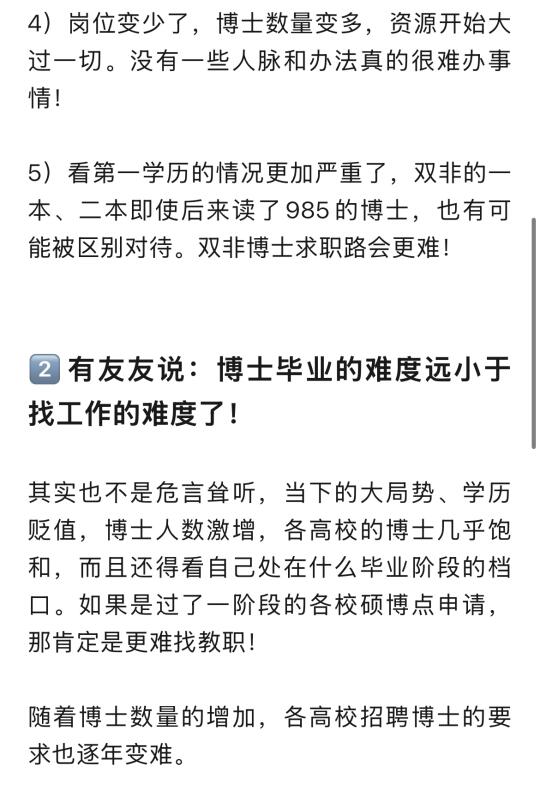 4）岗位变少了，博士数量变多，资源开始大过一切。没有一些人脉和办法真的很难办事情！

5）看第一学历的情况更加严重了，双非的一本、二本即使后来读了985的博士，也有可能被区别对待。双非博士求职路会更难！

2 有友友说：博士毕业的难度远小于找工作的难度了！

其实也不是危言耸听，当下的大局势、学历贬值，博士人数激增，各高校的博士几乎饱和，而且还得看自己处在什么毕业阶段的档口。如果是过了一阶段的各校硕博点申请，那肯定是更难找教职！

随着博士数量的增加，各高校招聘博士的要求也逐年变难。